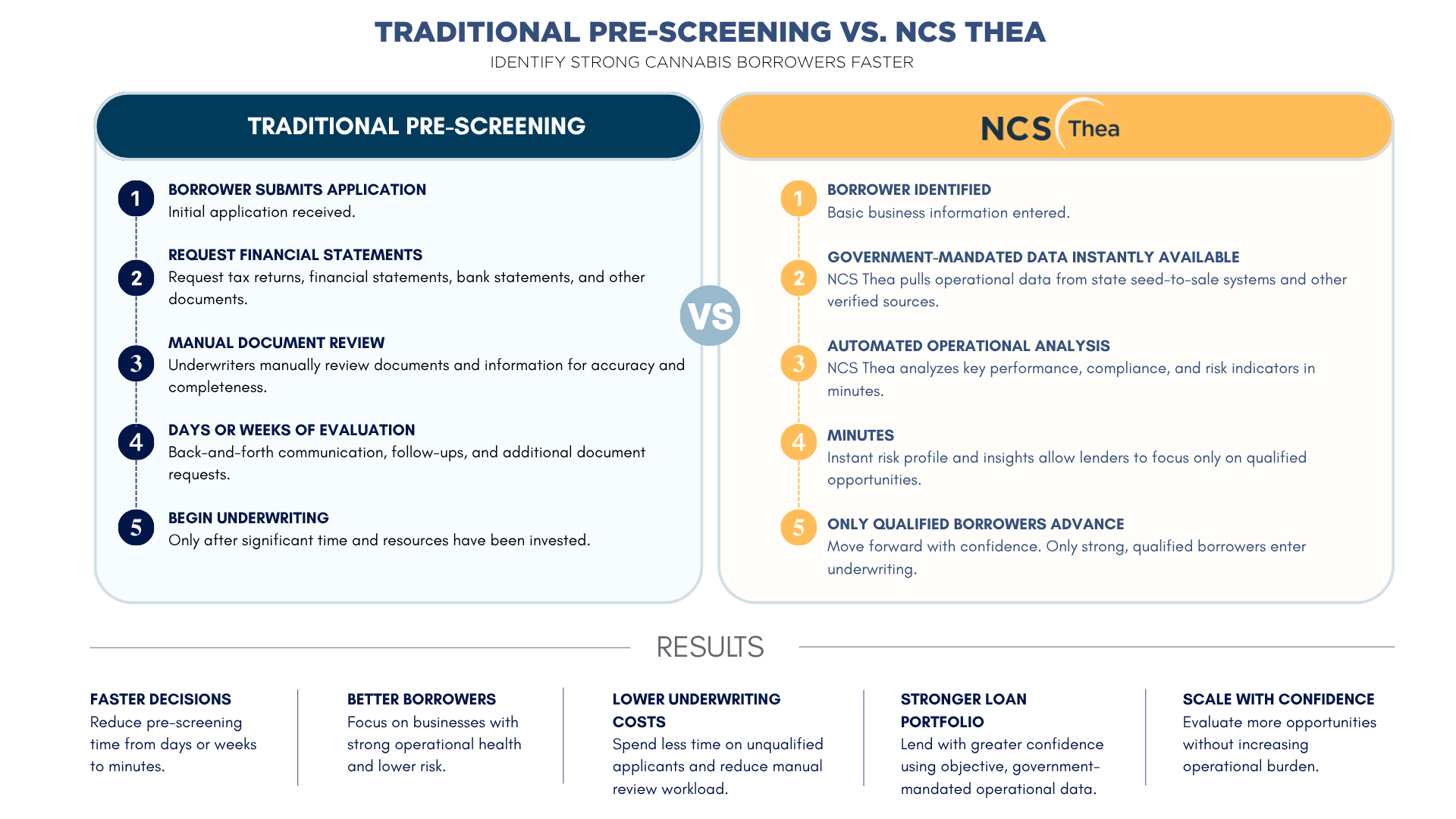 TRADITIONAL PRE-SCREENING VS. NCS THEA
IDENTIFY STRONG CANNABIS BORROWERS FASTER

TRADITIONAL PRE-SCREENING

1 BORROWER SUBMITS APPLICATION
Initial application received.

2 REQUEST FINANCIAL STATEMENTS
Request tax returns, financial statements, bank statements, and other documents.

3 MANUAL DOCUMENT REVIEW
Underwriters manually review documents and information for accuracy and completeness.

4 DAYS OR WEEKS OF EVALUATION
Back-and-forth communication, follow-ups, and additional document requests.

5 BEGIN UNDERWRITING
Only after significant time and resources have been invested.

VS

NCS Thea

1 BORROWER IDENTIFIED
Basic business information entered.

2 GOVERNMENT-MANDATED DATA INSTANTLY AVAILABLE
NCS Thea pulls operational data from state seed-to-sale systems and other verified sources.

3 AUTOMATED OPERATIONAL ANALYSIS
NCS Thea analyzes key performance, compliance, and risk indicators in minutes.

4 MINUTES
Instant risk profile and insights allow lenders to focus only on qualified opportunities.

5 ONLY QUALIFIED BORROWERS ADVANCE
Move forward with confidence. Only strong, qualified borrowers enter underwriting.

RESULTS

FASTER DECISIONS
Reduce pre-screening time from days or weeks to minutes.

BETTER BORROWERS
Focus on businesses with strong operational health and lower risk.

LOWER UNDERWRITING COSTS
Spend less time on unqualified applicants and reduce manual review workload.

STRONGER LOAN PORTFOLIO
Lend with greater confidence using objective, government-mandated operational data.

SCALE WITH CONFIDENCE
Evaluate more opportunities without increasing operational burden.